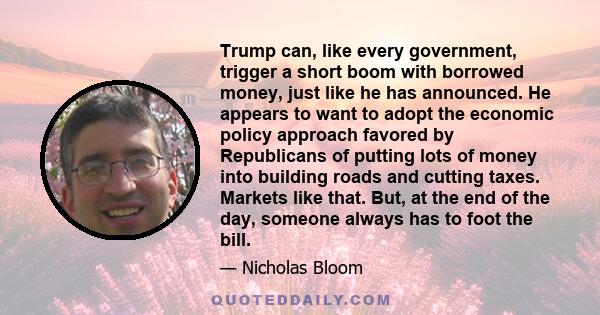 Trump can, like every government, trigger a short boom with borrowed money, just like he has announced. He appears to want to adopt the economic policy approach favored by Republicans of putting lots of money into building roads and cutting taxes. Markets like that. But, at the end of the day, someone always has to foot the bill.

— Nicholas Bloom

QUOTEDDAILY.COM